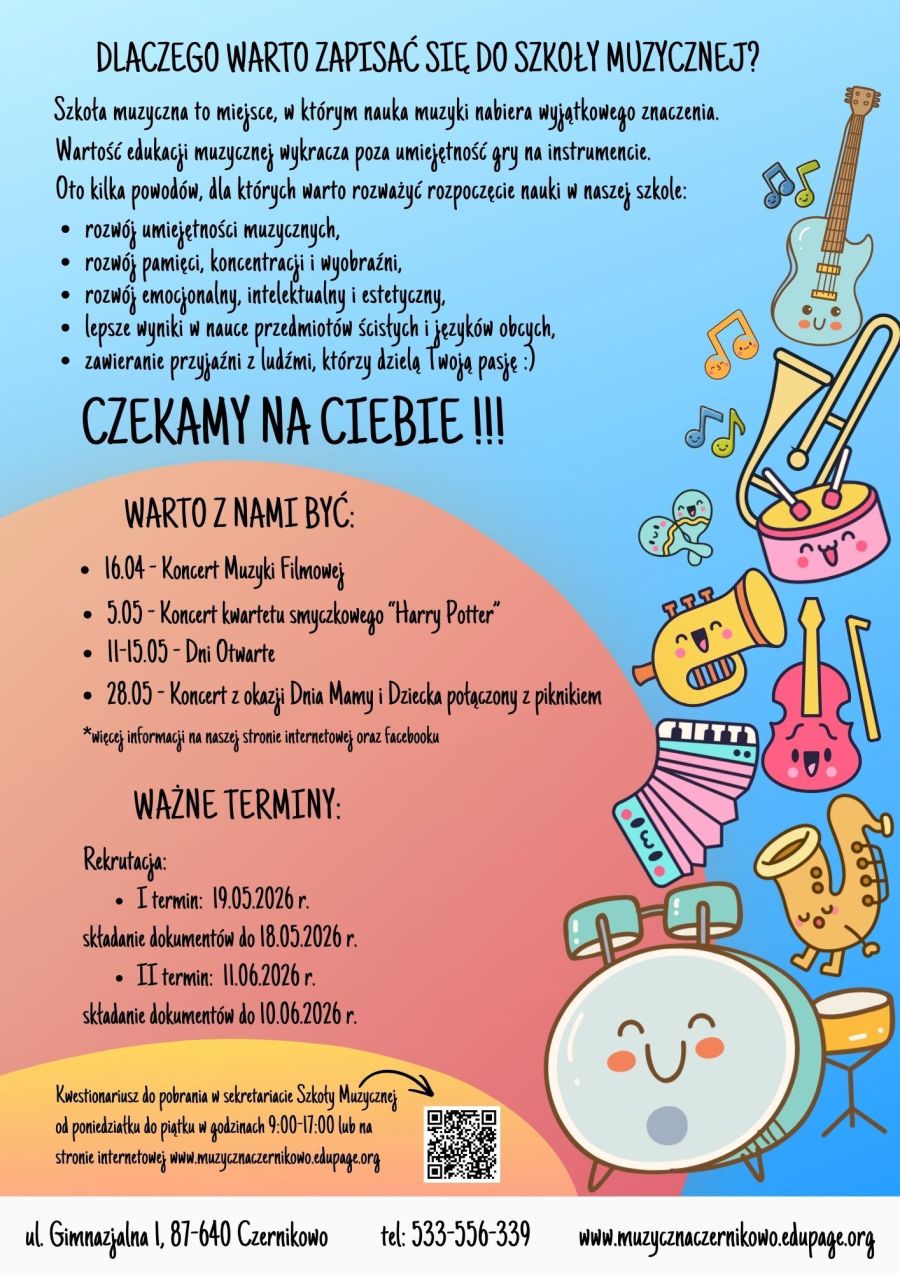 DLACZEGO WARTO ZAPISAĆ SIĘ DO SZKOŁY MUZYCZNEJ?

Szkoła muzyczna to miejsce, w którym nauka muzyki nabiera wyjątkowego znaczenia. Wartość edukacji muzycznej wykracza poza umiejętność gry na instrumencie. Oto kilka powodów, dla których warto rozważyć rozpoczęcie nauki w naszej szkole:

- rozwój umiejętności muzycznych,
- rozwój pamięci, koncentracji i wyobraźni,
- rozwój emocjonalny, intelektualny i estetyczny,
- lepsze wyniki w nauce przedmiotów ścisłych i języków obcych,
- zawieranie przyjaźni z ludźmi, którzy dzielą Twoją pasję :)

CZEKAMY NA CIEBIE !!!

WARTO Z NAMI BYĆ:

- 16.04 - Koncert Muzyki Filmowej
- 5.05 - Koncert kwartetu smyczkowego "Harry Potter"
- 11-15.05 - Dni Otwarte
- 28.05 - Koncert z okazji Dnia Mamy i Dziecka połączony z piknikiem

*więcej informacji na naszej stronie internetowej oraz facebooku

WAŻNE TERMINY:

Rekrutacja:
- I termin: 19.05.2026 r.

składanie dokumentów do 18.05.2026 r.
- II termin: 11.06.2026 r.

składanie dokumentów do 10.06.2026 r.

Kwestionariusz do pobrania w sekretariacie Szkoły Muzycznej od poniedziałku do piątku w godzinach 9:00-17:00 lub na stronie internetowej www.muzycznaczernikowo.edupage.org

ul. Gimnazjalna 1, 87-640 Czernikowo tel: 533-556-339 www.muzycznaczernikowo.edupage.org